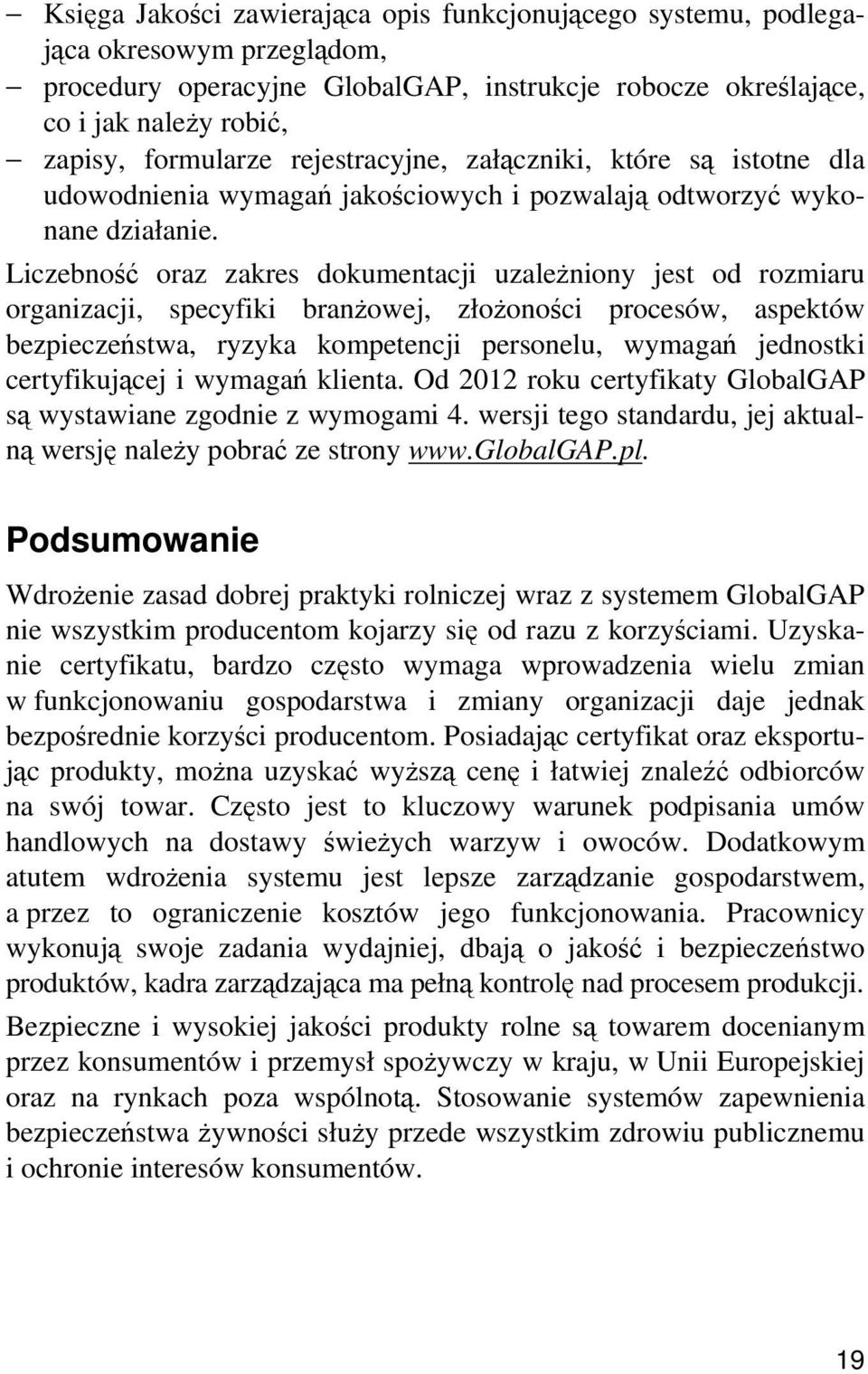 – Księga Jakości zawierająca opis funkcjonującego systemu, podlegająca okresowym przeglądom,
– procedury operacyjne GlobalGAP, instrukcje robocze określające, co i jak należy robić,
– zapisy, formularze rejestracyjne, załączniki, które są istotne dla udowodnienia wymagań jakościowych i pozwalają odtworzyć wykonane działanie.

Liczebność oraz zakres dokumentacji uzależniony jest od rozmiaru organizacji, specyfiki branżowej, złożoności procesów, aspektów bezpieczeństwa, ryzyka kompetencji personelu, wymagań jednostki certyfikującej i wymagań klienta. Od 2012 roku certyfikaty GlobalGAP są wystawiane zgodnie z wymogami 4. wersji tego standardu, jej aktualną wersję należy pobrać ze strony www.GlobalGAP.pl.

Podsumowanie

Wdrożenie zasad dobrej praktyki rolniczej wraz z systemem GlobalGAP nie wszystkim producentom kojarzy się od razu z korzyściami. Uzyskanie certyfikatu, bardzo często wymaga wprowadzenia wielu zmian w funkcjonowaniu gospodarstwa i zmiany organizacji daje jednak bezpośrednie korzyści producentom. Posiadając certyfikat oraz eksportując produkty, można uzyskać wyższą cenę i łatwiej znaleźć odbiorców na swój towar. Często jest to kluczowy warunek podpisania umów handlowych na dostawy świeżych warzyw i owoców. Dodatkowym atutem wdrożenia systemu jest lepsze zarządzanie gospodarstwem, a przez to ograniczenie kosztów jego funkcjonowania. Pracownicy wykonują swoje zadania wydajniej, dbają o jakość i bezpieczeństwo produktów, kadra zarządzająca ma pełną kontrolę nad procesem produkcji.

Bezpieczne i wysokiej jakości produkty rolne są towarem docenianym przez konsumentów i przemysł spożywczy w kraju, w Unii Europejskiej oraz na rynkach poza wspólnotą. Stosowanie systemów zapewnienia bezpieczeństwa żywności służy przede wszystkim zdrowiu publicznemu i ochronie interesów konsumentów.

19